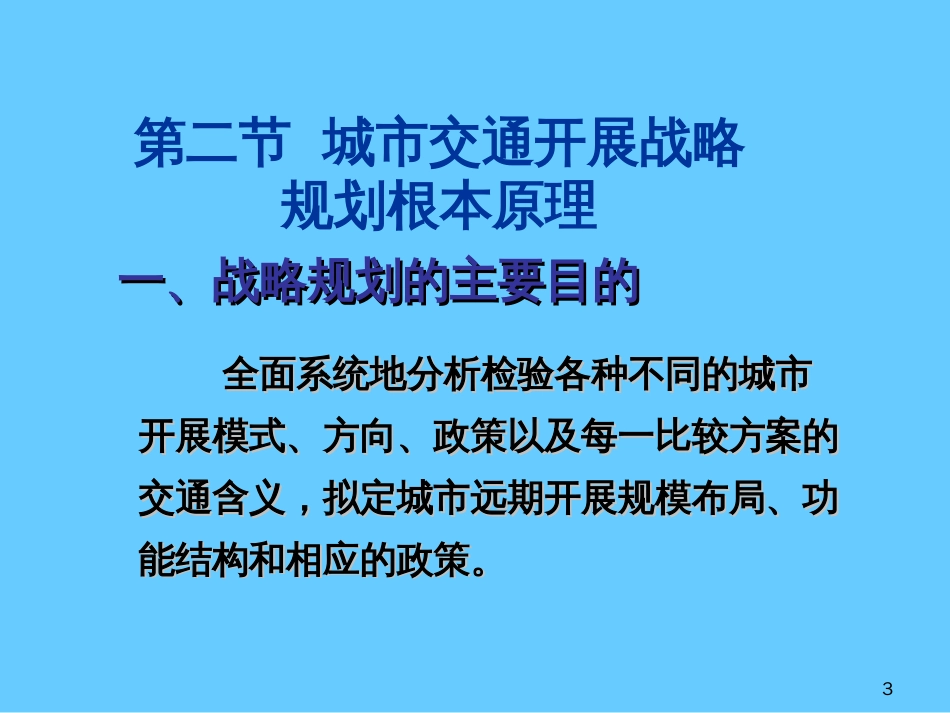 第二节 城市交通开展战略规划根本原理

一、战略规划的主要目的

全面系统地分析检验各种不同的城市开展模式、方向、政策以及每一比较方案的交通含义，拟定城市远期开展规模布局、功能结构和相应的政策。

3